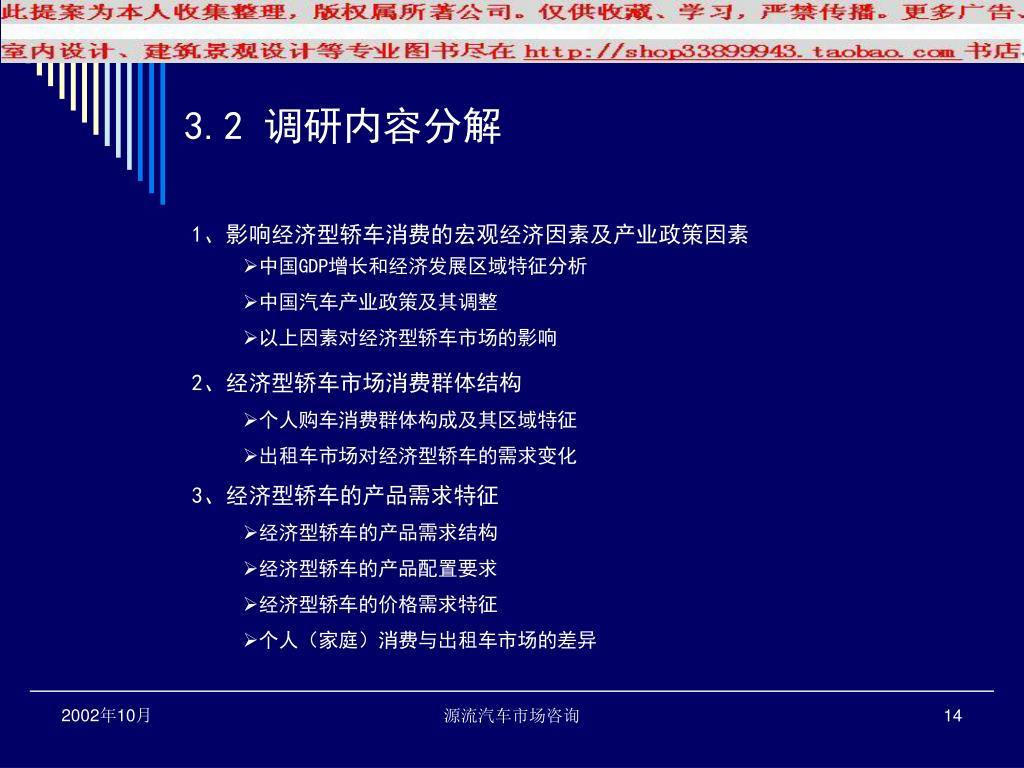 此提案为本人收集整理，版权属所著公司。仅供收藏、学习，严禁传播。更多广告、室内设计、建筑景观设计等专业图书尽在 http://shop33899943.taobao.com 书店

3.2 调研内容分解

1、影响经济型轿车消费的宏观经济因素及产业政策因素

➢中国GDP增长和经济发展区域特征分析

➢中国汽车产业政策及其调整

➢以上因素对经济型轿车市场的影响

2、经济型轿车市场消费群体结构

➢个人购车消费群体构成及其区域特征

➢出租车市场对经济型轿车的需求变化

3、经济型轿车的产品需求特征

➢经济型轿车的产品需求结构

➢经济型轿车的产品配置要求

➢经济型轿车的价格需求特征

➢个人（家庭）消费与出租车市场的差异

2002年10月

源流汽车市场咨询

14